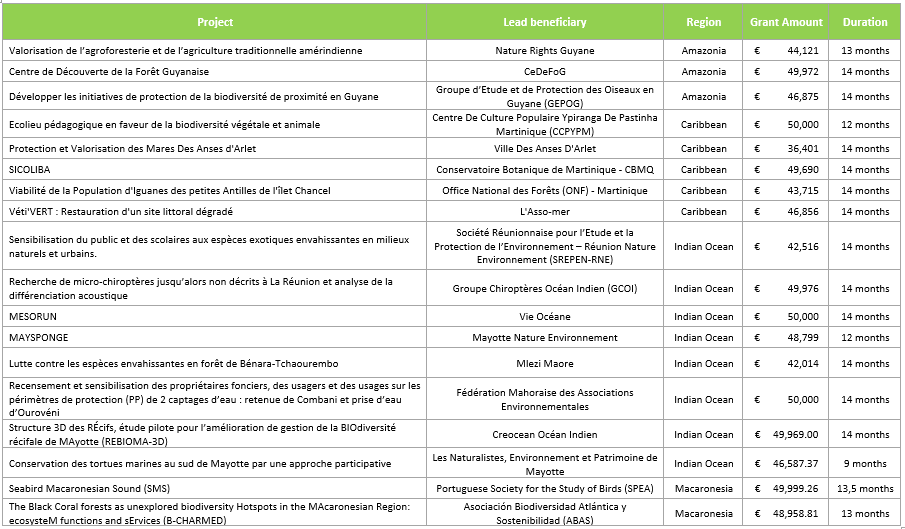 | Project | Lead beneficiary | Region | Grant Amount | Duration |
|---|---|---|---|---|
| Valorisation de l'agroforesterie et de l'agriculture traditionnelle amérindienne | Nature Rights Guyane | Amazonia | € 44,121 | 13 months |
| Centre de Découverte de la Forêt Guyanaise | CeDeFoG | Amazonia | € 49,972 | 14 months |
| Développer les initiatives de protection de la biodiversité de proximité en Guyane | Groupe d'Etude et de Protection des Oiseaux en Guyane (GEPOG) | Amazonia | € 46,875 | 14 months |
| Ecolieu pédagogique en faveur de la biodiversité végétale et animale | Centre De Culture Populaire Ypiranga De Pastinha Martinique (CCPYPM) | Caribbean | € 50,000 | 12 months |
| Protection et Valorisation des Mares Des Anses d'Arlet | Ville Des Anses D'Arlet | Caribbean | € 36,401 | 14 months |
| SICOLIBA | Conservatoire Botanique de Martinique - CBMQ | Caribbean | € 49,690 | 14 months |
| Viabilité de la Population d'Iguanes des petites Antilles de l'îlet Chancel | Office National des Forêts (ONF) - Martinique | Caribbean | € 43,715 | 14 months |
| Véti'VERT : Restauration d'un site littoral dégradé | L'Asso-mer | Caribbean | € 46,856 | 14 months |
| Sensibilisation du public et des scolaires aux espèces exotiques envahissantes en milieux naturels et urbains. | Société Réunionnaise pour l'Etude et la Protection de l'Environnement – Réunion Nature Environnement (SREPEN-RNE) | Indian Ocean | € 42,516 | 14 months |
| Recherche de micro-chiroptères jusqu'alors non décrits à La Réunion et analyse de la différenciation acoustique | Groupe Chiroptères Océan Indien (GCOI) | Indian Ocean | € 49,976 | 14 months |
| MESORUN | Vie Océane | Indian Ocean | € 50,000 | 14 months |
| MAYSPONGE | Mayotte Nature Environnement | Indian Ocean | € 48,799 | 12 months |
| Lutte contre les espèces envahissantes en forêt de Bénara-Tchaourembo | Mlezi Maore | Indian Ocean | € 42,014 | 14 months |
| Recensement et sensibilisation des propriétaires fonciers, des usagers et des usages sur les périmètres de protection (PP) de 2 captages d'eau : retenue de Combani et prise d'eau d'Ourovéni | Fédération Mahoraise des Associations Environnementales | Indian Ocean | € 50,000 | 14 months |
| Structure 3D des RÉcifs, étude pilote pour l'amélioration de gestion de la BIOdiversité récifale de MAyotte (REBIOMA-3D) | Creocean Océan Indien | Indian Ocean | € 49,969.00 | 14 months |
| Conservation des tortues marines au sud de Mayotte par une approche participative | Les Naturalistes, Environnement et Patrimoine de Mayotte | Indian Ocean | € 46,587.37 | 9 months |
| Seabird Macaronesian Sound (SMS) | Portuguese Society for the Study of Birds (SPEA) | Macaronesia | € 49,999.26 | 13,5 months |
| The Black Coral forests as unexplored biodiversity Hotspots in the MAcaronesian Region: ecosysteM functions and sErvices (B-CHARMED) | Asociación Biodiversidad Atlántica y Sostenibilidad (ABAS) | Macaronesia | € 48,958.81 | 13 months |